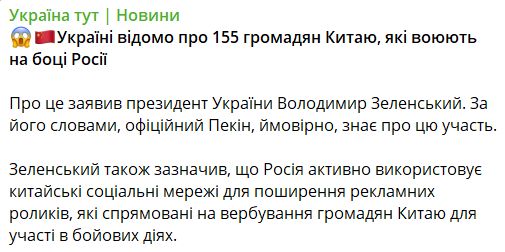 Україна тут | Новини
😱🇨🇳Україні відомо про 155 громадян Китаю, які воюють на боці Росії

Про це заявив президент України Володимир Зеленський. За його словами, офіційний Пекін, ймовірно, знає про цю участь.

Зеленський також зазначив, що Росія активно використовує китайські соціальні мережі для поширення рекламних роликів, які спрямовані на вербування громадян Китаю для участі в бойових діях.